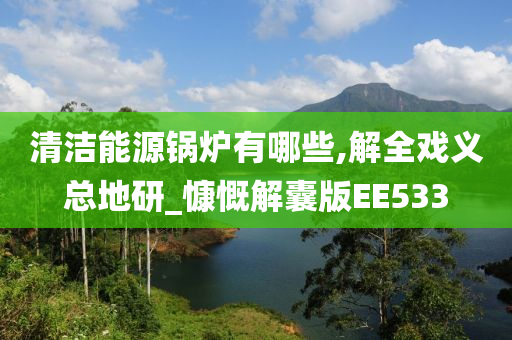 清洁能源锅炉有哪些,解全戏义总地研_慷慨解囊版EE533